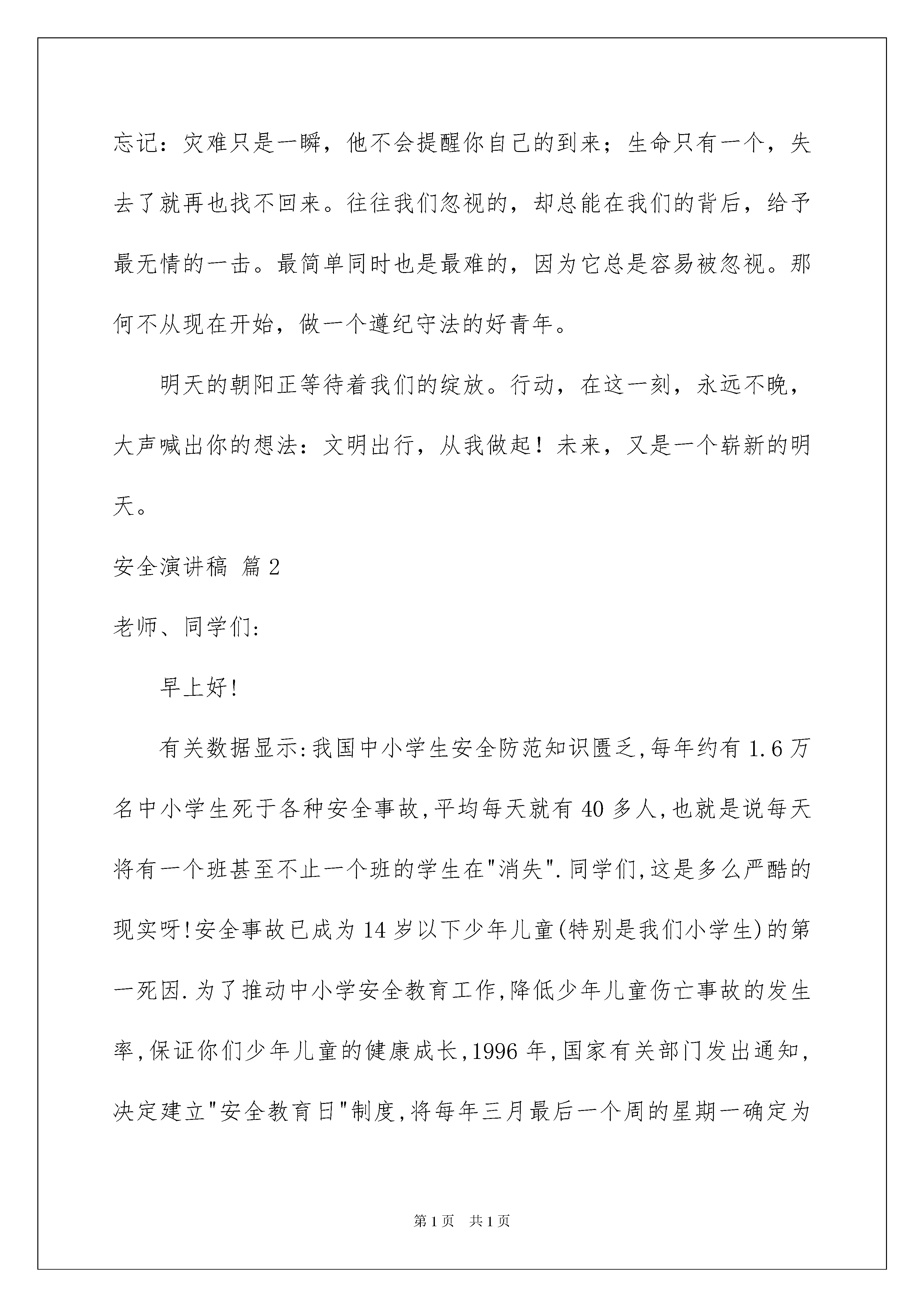 忘记：灾难只是一瞬，他不会提醒你自己的到来；生命只有一个，失去了就再也找不回来。往往我们忽视的，却总能在我们的背后，给予最无情的一击。最简单同时也是最难的，因为它总是容易被忽视。那何不从现在开始，做一个遵纪守法的好青年。

明天的朝阳正等待着我们的绽放。行动，在这一刻，永远不晚，大声喊出你的想法：文明出行，从我做起！未来，又是一个崭新的明天。

安全演讲稿 篇2

老师、同学们:

早上好!

有关数据显示:我国中小学生安全防范知识匮乏,每年约有1.6万名中小学生死于各种安全事故,平均每天就有40多人,也就是说每天将有一个班甚至不止一个班的学生在"消失".同学们,这是多么严酷的现实呀!安全事故已成为14岁以下少年儿童(特别是我们小学生)的第一死因.为了推动中小学安全教育工作,降低少年儿童伤亡事故的发生率,保证你们少年儿童的健康成长,1996年,国家有关部门发出通知,决定建立"安全教育日"制度,将每年三月最后一个周的星期一确定为

第1页 共1页